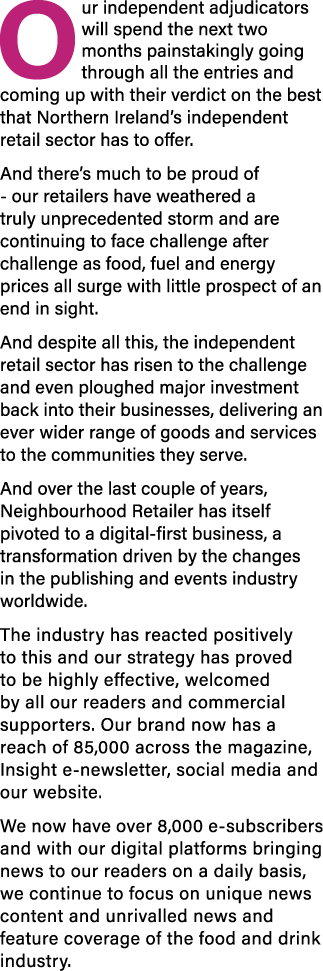 Our independent adjudicators will spend the next two months painstakingly going through all the entries and coming up with their verdict on the best that Northern Ireland's independent retail sector has to offer.

And there's much to be proud of - our retailers have weathered a truly unprecedented storm and are continuing to face challenge after challenge as food, fuel and energy prices all surge with little prospect of an end in sight.

And despite all this, the independent retail sector has risen to the challenge and even ploughed major investment back into their businesses, delivering an ever wider range of goods and services to the communities they serve.

And over the last couple of years, Neighbourhood Retailer has itself pivoted to a digital-first business, a transformation driven by the changes in the publishing and events industry worldwide.

The industry has reacted positively to this and our strategy has proved to be highly effective, welcomed by all our readers and commercial supporters. Our brand now has a reach of 85,000 across the magazine, Insight e-newsletter, social media and our website.

We now have over 8,000 e-subscribers and with our digital platforms bringing news to our readers on a daily basis, we continue to focus on unique news content and unrivalled news and feature coverage of the food and drink industry.